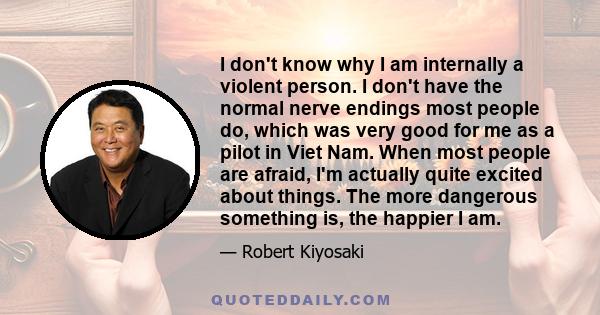 I don't know why I am internally a violent person. I don't have the normal nerve endings most people do, which was very good for me as a pilot in Viet Nam. When most people are afraid, I'm actually quite excited about things. The more dangerous something is, the happier I am.

— Robert Kiyosaki

QUOTEDDAILY.COM